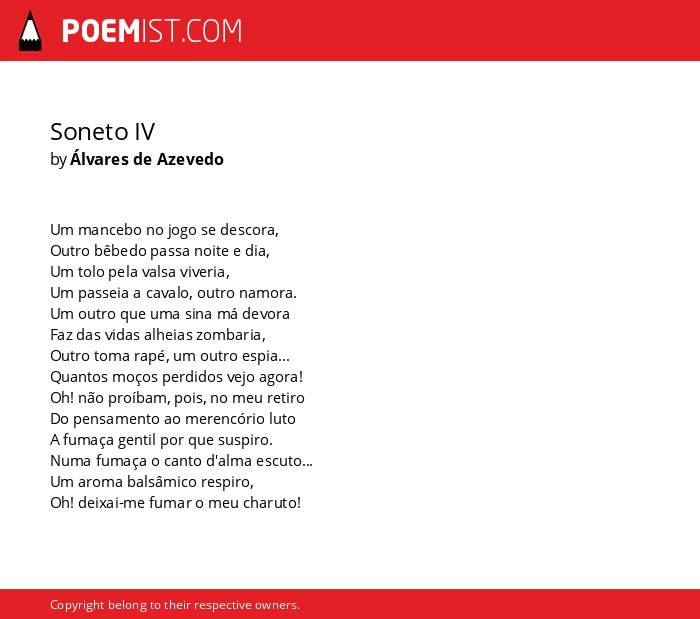 POEMIST.COM

Soneto IV
by Álvares de Azevedo

Um mancebo no jogo se descora,
Outro bêbedo passa noite e dia,
Um tolo pela valsa viveria,
Um passeia a cavalo, outro namora.
Um outro que uma sina má devora
Faz das vidas alheias zombaria,
Outro toma rapé, um outro espia...
Quantos moços perdidos vejo agora!
Oh! não proíbam, pois, no meu retiro
Do pensamento ao merencório luto
A fumaça gentil por que suspiro.
Numa fumaça o canto d'alma escuto...
Um aroma balsâmico respiro,
Oh! deixai-me fumar o meu charuto!

Copyright belong to their respective owners.